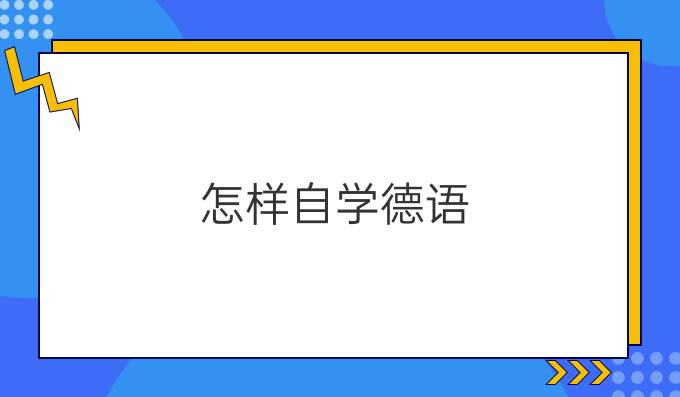 怎样自学德语